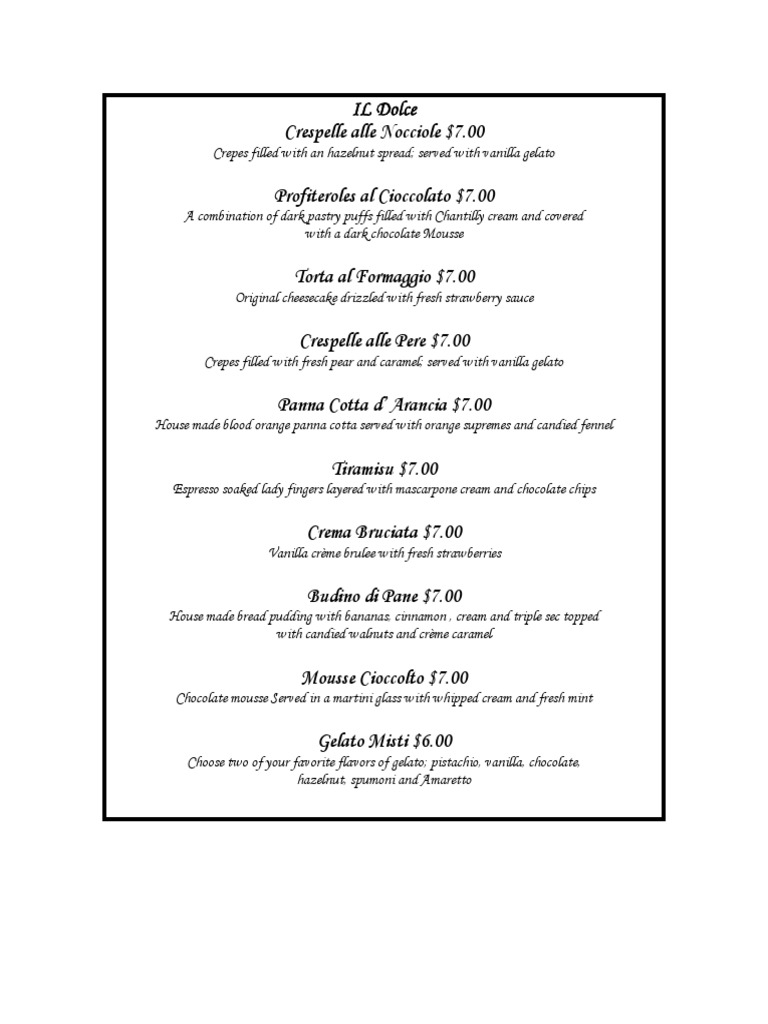 IL Dolce
Crespelle alle Nocciole $7.00
Crepes filled with an hazelnut spread; served with vanilla gelato

Profiteroles al Cioccolato $7.00
A combination of dark pastry puffs filled with Chantilly cream and covered with a dark chocolate Mousse

Torta al Formaggio $7.00
Original cheesecake drizzled with fresh strawberry sauce

Crespelle alle Pere $7.00
Crepes filled with fresh pear and caramel; served with vanilla gelato

Panna Cotta d' Arancia $7.00
House made blood orange panna cotta served with orange supremes and candied fennel

Tiramisu $7.00
Espresso soaked lady fingers layered with mascarpone cream and chocolate chips

Crema Bruciata $7.00
Vanilla crème brulee with fresh strawberries

Budino di Pane $7.00
House made bread pudding with bananas, cinnamon , cream and triple sec topped with candied walnuts and crème caramel

Mousse Cioccolto $7.00
Chocolate mousse Served in a martini glass with whipped cream and fresh mint

Gelato Misti $6.00
Choose two of your favorite flavors of gelato; pistachio, vanilla, chocolate, hazelnut, spumoni and Amaretto